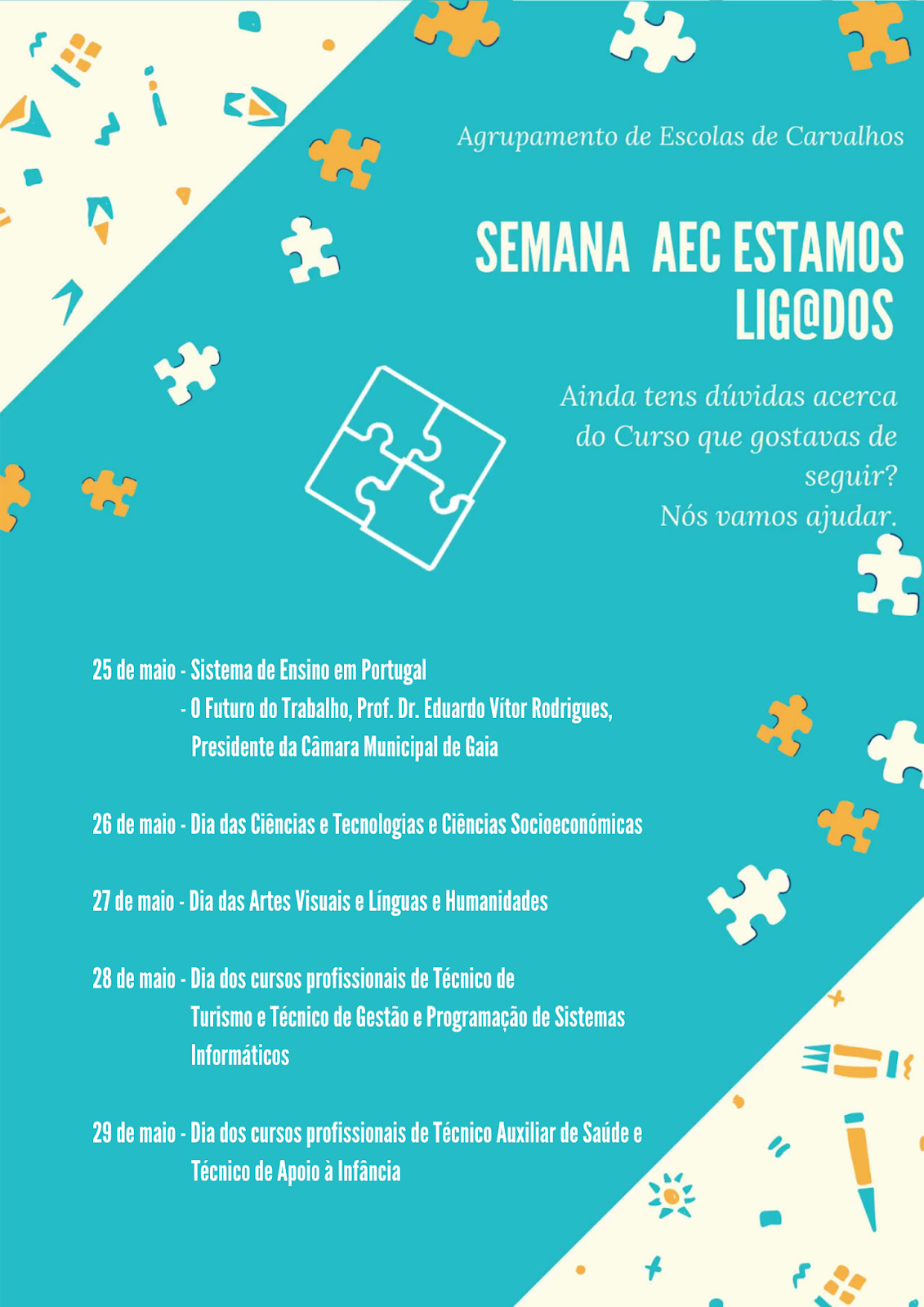 Agrupamento de Escolas de Carvalhos

SEMANA AEC ESTAMOS LIG@DOS

Ainda tens dúvidas acerca do Curso que gostavas de seguir?
Nós vamos ajudar.

25 de maio - Sistema de Ensino em Portugal
- O Futuro do Trabalho, Prof. Dr. Eduardo Vítor Rodrigues, Presidente da Câmara Municipal de Gaia

26 de maio - Dia das Ciências e Tecnologias e Ciências Socioeconómicas

27 de maio - Dia das Artes Visuais e Línguas e Humanidades

28 de maio - Dia dos cursos profissionais de Técnico de Turismo e Técnico de Gestão e Programação de Sistemas Informáticos

29 de maio - Dia dos cursos profissionais de Técnico Auxiliar de Saúde e Técnico de Apoio à Infância